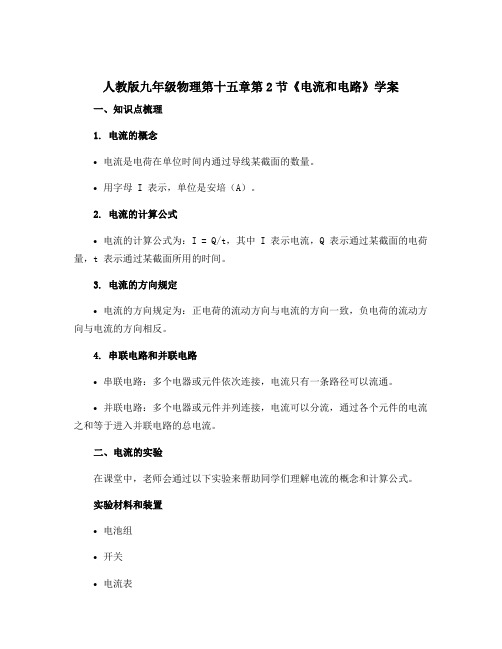 人教版九年级物理第十五章第2节《电流和电路》学案

一、知识点梳理

1. 电流的概念

• 电流是电荷在单位时间内通过导线某截面的数量。

• 用字母 I 表示，单位是安培（A）。

2. 电流的计算公式

• 电流的计算公式为：$I = Q/t$，其中 I 表示电流，Q 表示通过某截面的电荷量，t 表示通过某截面所用的时间。

3. 电流的方向规定

• 电流的方向规定为：正电荷的流动方向与电流的方向一致，负电荷的流动方向与电流的方向相反。

4. 串联电路和并联电路

• 串联电路：多个电器或元件依次连接，电流只有一条路径可以流通。

• 并联电路：多个电器或元件并列连接，电流可以分流，通过各个元件的电流之和等于进入并联电路的总电流。

二、电流的实验

在课堂中，老师会通过以下实验来帮助同学们理解电流的概念和计算公式。

实验材料和装置

• 电池组

• 开关

• 电流表